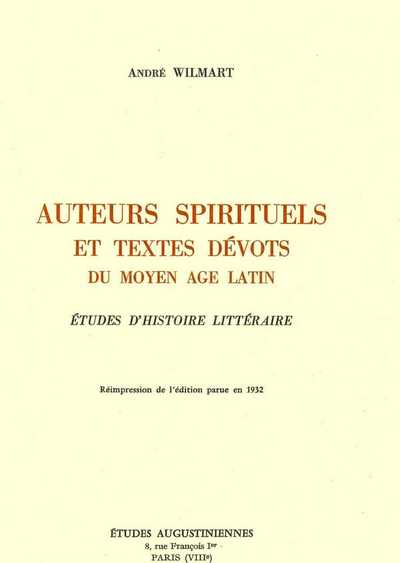 ANDRÉ WILMART

AUTEURS SPIRITUELS
ET TEXTES DÉVOTS
DU MOYEN AGE LATIN

ÉTUDES D'HISTOIRE LITTÉRAIRE

Réimpression de l'édition parue en 1932

ÉTUDES AUGUSTINIENNES
8, rue François Ier
PARIS (VIIIe)